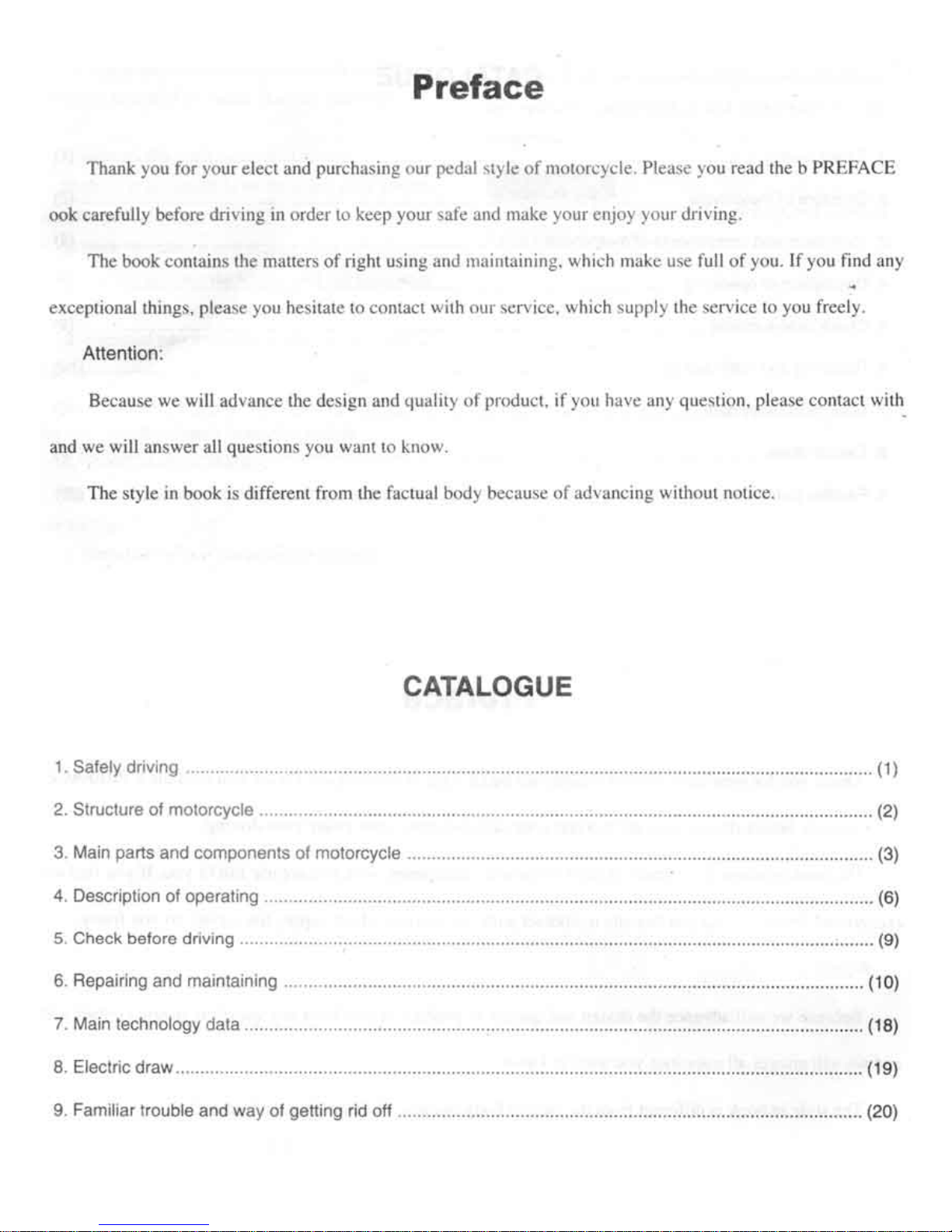 Preface

Thank you for your elect and purchasing our pedal style of motorcycle. Please you read the b PREFACE ook carefully before driving in order to keep your safe and make your enjoy your driving.

The book contains the matters of right using and maintaining, which make use full of you. If you find any exceptional things, please you hesitate to contact with our service, which supply the service to you freely.

Attention:

Because we will advance the design and quality of product, if you have any question, please contact with and we will answer all questions you want to know.

The style in book is different from the factual body because of advancing without notice.

CATALOGUE

1. Safely driving ........ (1)
2. Structure of motorcycle ........ (2)
3. Main parts and components of motorcycle ........ (3)
4. Description of operating ........ (6)
5. Check before driving ........ (9)
6. Repairing and maintaining ........ (10)
7. Main technology data ........ (18)
8. Electric draw ........ (19)
9. Familiar trouble and way of getting rid off ........ (20)